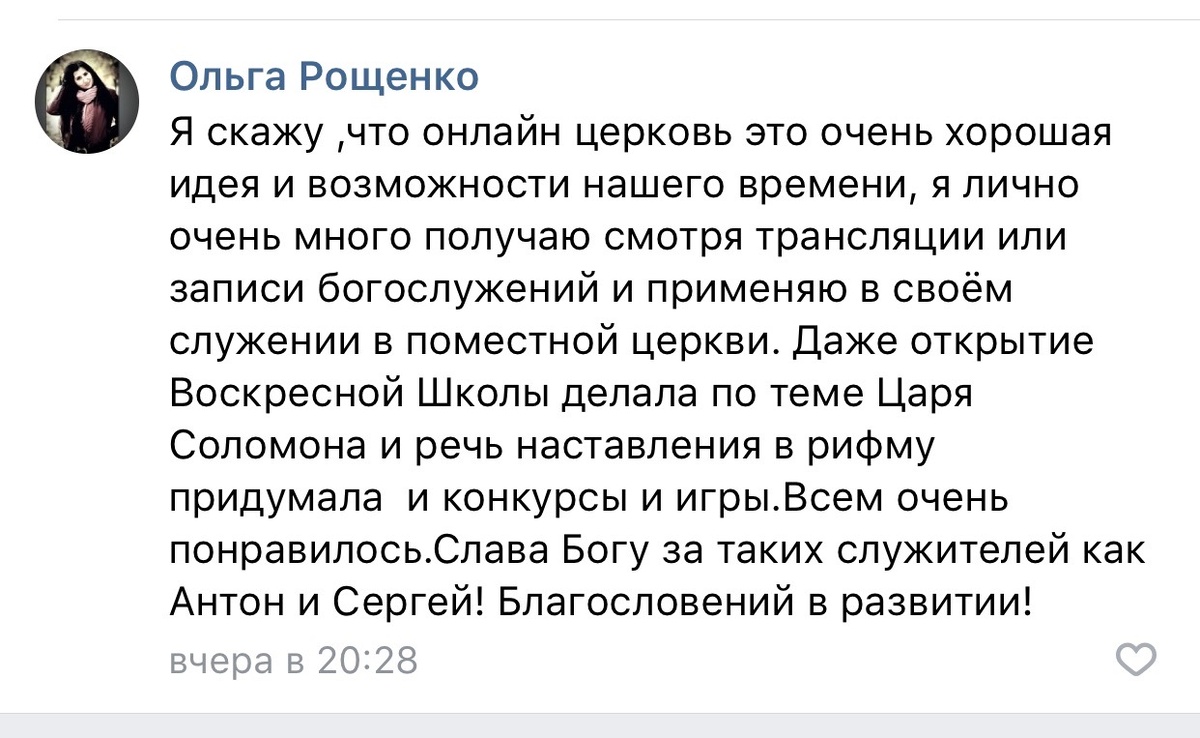 Ольга Рощенко
Я скажу ,что онлайн церковь это очень хорошая идея и возможности нашего времени, я лично очень много получаю смотря трансляции или записи богослужений и применяю в своём служении в поместной церкви. Даже открытие Воскресной Школы делала по теме Царя Соломона и речь наставления в рифму придумала  и конкурсы и игры.Всем очень понравилось.Слава Богу за таких служителей как Антон и Сергей! Благословений в развитии!
вчера в 20:28